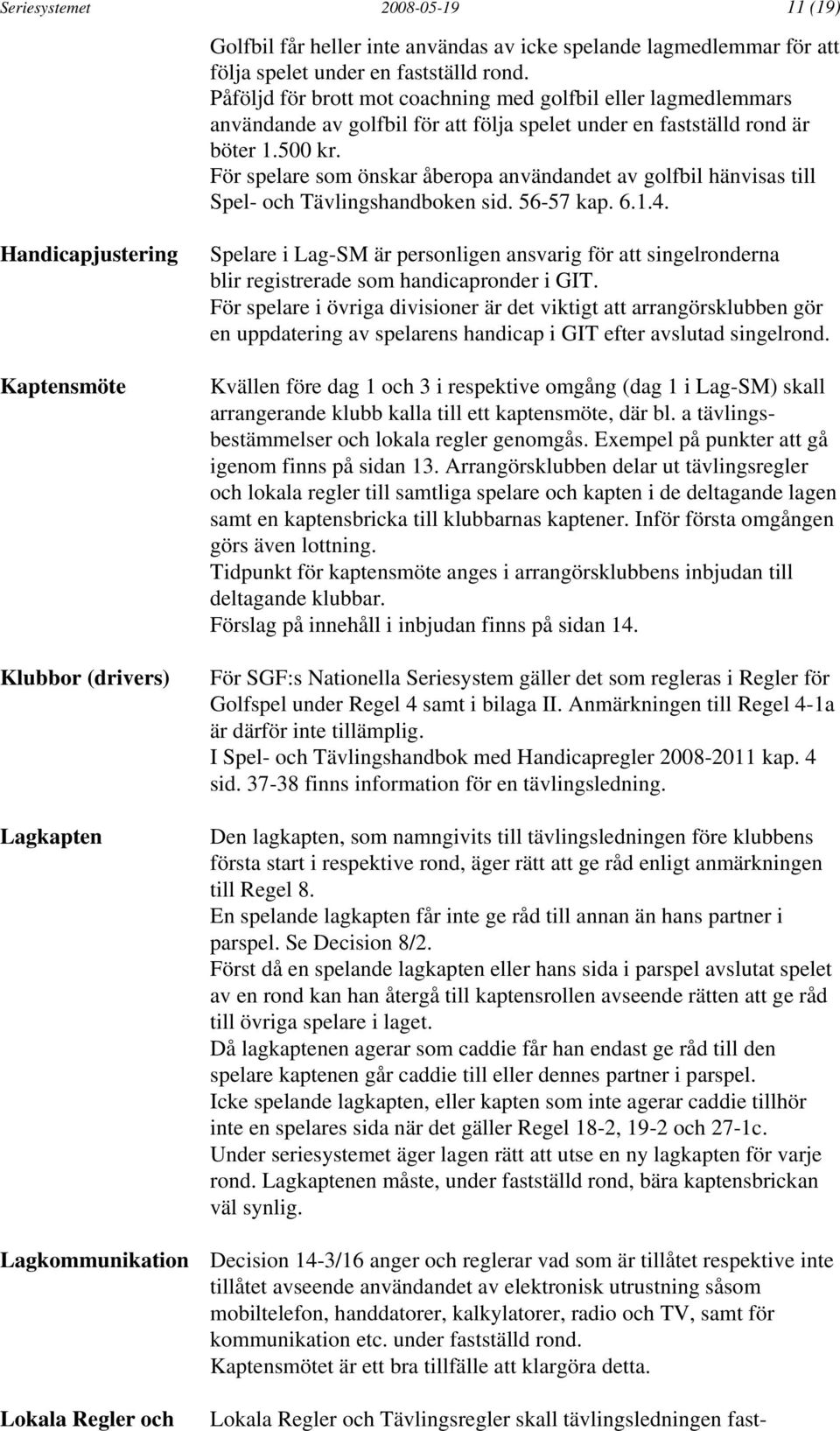 Seriesystemet 2008-05-19 11 (19)

Golfbil får heller inte användas av icke spelande lagmedlemmar för att följa spelet under en fastställd rond.
Påföljd för brott mot coachning med golfbil eller lagmedlemmars användande av golfbil för att följa spelet under en fastställd rond är böter 1.500 kr.
För spelare som önskar åberopa användandet av golfbil hänvisas till Spel- och Tävlingshandboken sid. 56-57 kap. 6.1.4.

Handicapjustering

Spelare i Lag-SM är personligen ansvarig för att singelronderna blir registrerade som handicapronder i GIT.
För spelare i övriga divisioner är det viktigt att arrangörsklubben gör en uppdatering av spelarens handicap i GIT efter avslutad singelrond.

Kaptensmöte

Kvällen före dag 1 och 3 i respektive omgång (dag 1 i Lag-SM) skall arrangerande klubb kalla till ett kaptensmöte, där bl. a tävlingsbestämmelser och lokala regler genomgås. Exempel på punkter att gå igenom finns på sidan 13. Arrangörsklubben delar ut tävlingsregler och lokala regler till samtliga spelare och kapten i de deltagande lagen samt en kaptensbricka till klubbarnas kaptener. Inför första omgången görs även lottning.
Tidpunkt för kaptensmöte anges i arrangörsklubbens inbjudan till deltagande klubbar.
Förslag på innehåll i inbjudan finns på sidan 14.

Klubbor (drivers)

För SGF:s Nationella Seriesystem gäller det som regleras i Regler för Golfspel under Regel 4 samt i bilaga II. Anmärkningen till Regel 4-1a är därför inte tillämplig.
I Spel- och Tävlingshandbok med Handicapregler 2008-2011 kap. 4 sid. 37-38 finns information för en tävlingsledning.

Lagkapten

Den lagkapten, som namngivits till tävlingsledningen före klubbens första start i respektive rond, äger rätt att ge råd enligt anmärkningen till Regel 8.
En spelande lagkapten får inte ge råd till annan än hans partner i parspel. Se Decision 8/2.
Först då en spelande lagkapten eller hans sida i parspel avslutat spelet av en rond kan han återgå till kaptensrollen avseende rätten att ge råd till övriga spelare i laget.
Då lagkaptenen agerar som caddie får han endast ge råd till den spelare kaptenen går caddie till eller dennes partner i parspel.
Icke spelande lagkapten, eller kapten som inte agerar caddie tillhör inte en spelares sida när det gäller Regel 18-2, 19-2 och 27-1c.
Under seriesystemet äger lagen rätt att utse en ny lagkapten för varje rond. Lagkaptenen måste, under fastställd rond, bära kaptensbrickan väl synlig.

Lagkommunikation

Decision 14-3/16 anger och reglerar vad som är tillåtet respektive inte tillåtet avseende användandet av elektronisk utrustning såsom mobiltelefon, handdatorer, kalkylatorer, radio och TV, samt för kommunikation etc. under fastställd rond.
Kaptensmötet är ett bra tillfälle att klargöra detta.

Lokala Regler och

Lokala Regler och Tävlingsregler skall tävlingsledningen fast-